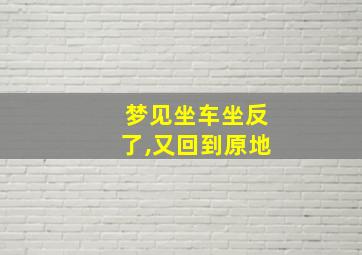 梦见坐车坐反了,又回到原地